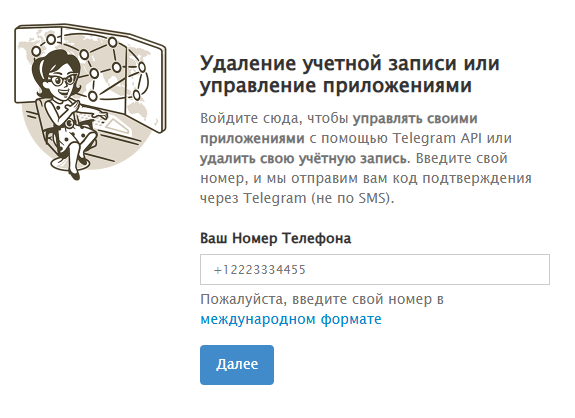 Удаление учетной записи или управление приложениями

Войдите сюда, чтобы управлять своими приложениями с помощью Telegram API или удалить свою учётную запись. Введите свой номер, и мы отправим вам код подтверждения через Telegram (не по SMS).

Ваш Номер Телефона

+12223334455

Пожалуйста, введите свой номер в международном формате

Далее